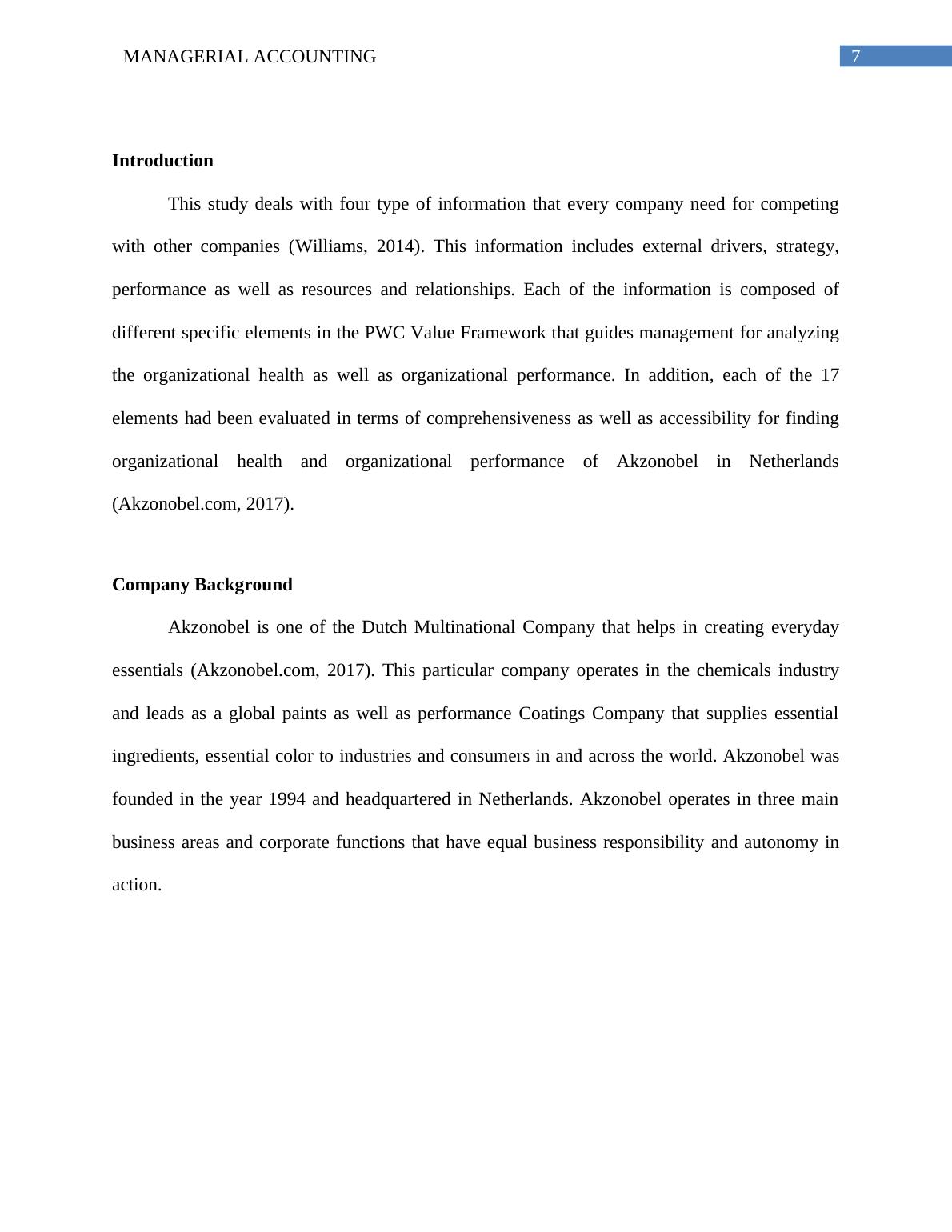 MANAGERIAL ACCOUNTING 7

Introduction

This study deals with four type of information that every company need for competing with other companies (Williams, 2014). This information includes external drivers, strategy, performance as well as resources and relationships. Each of the information is composed of different specific elements in the PWC Value Framework that guides management for analyzing the organizational health as well as organizational performance. In addition, each of the 17 elements had been evaluated in terms of comprehensiveness as well as accessibility for finding organizational health and organizational performance of Akzonobel in Netherlands (Akzonobel.com, 2017).

Company Background

Akzonobel is one of the Dutch Multinational Company that helps in creating everyday essentials (Akzonobel.com, 2017). This particular company operates in the chemicals industry and leads as a global paints as well as performance Coatings Company that supplies essential ingredients, essential color to industries and consumers in and across the world. Akzonobel was founded in the year 1994 and headquartered in Netherlands. Akzonobel operates in three main business areas and corporate functions that have equal business responsibility and autonomy in action.